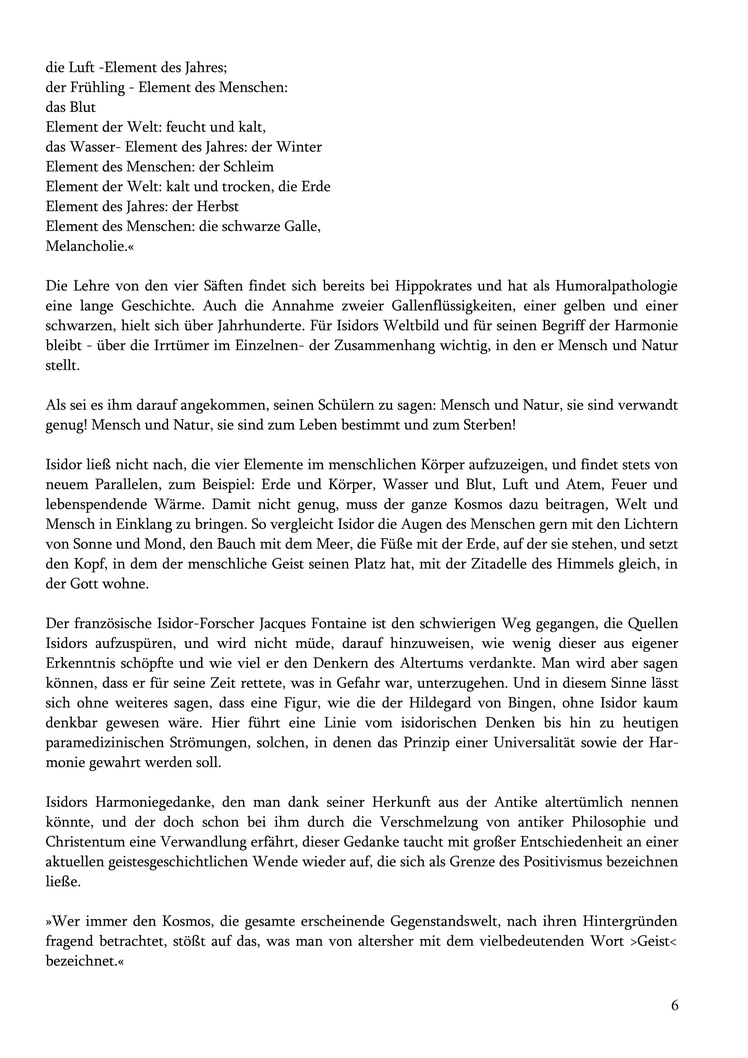 die Luft -Element des Jahres;
der Frühling - Element des Menschen:
das Blut
Element der Welt: feucht und kalt,
das Wasser- Element des Jahres: der Winter
Element des Menschen: der Schleim
Element der Welt: kalt und trocken, die Erde
Element des Jahres: der Herbst
Element des Menschen: die schwarze Galle,
Melancholie.«

Die Lehre von den vier Säften findet sich bereits bei Hippokrates und hat als Humoralpathologie eine lange Geschichte. Auch die Annahme zweier Gallenflüssigkeiten, einer gelben und einer schwarzen, hielt sich über Jahrhunderte. Für Isidors Weltbild und für seinen Begriff der Harmonie bleibt - über die Irrtümer im Einzelnen- der Zusammenhang wichtig, in den er Mensch und Natur stellt.

Als sei es ihm darauf angekommen, seinen Schülern zu sagen: Mensch und Natur, sie sind verwandt genug! Mensch und Natur, sie sind zum Leben bestimmt und zum Sterben!

Isidor ließ nicht nach, die vier Elemente im menschlichen Körper aufzuzeigen, und findet stets von neuem Parallelen, zum Beispiel: Erde und Körper, Wasser und Blut, Luft und Atem, Feuer und lebenspendende Wärme. Damit nicht genug, muss der ganze Kosmos dazu beitragen, Welt und Mensch in Einklang zu bringen. So vergleicht Isidor die Augen des Menschen gern mit den Lichtern von Sonne und Mond, den Bauch mit dem Meer, die Füße mit der Erde, auf der sie stehen, und setzt den Kopf, in dem der menschliche Geist seinen Platz hat, mit der Zitadelle des Himmels gleich, in der Gott wohne.

Der französische Isidor-Forscher Jacques Fontaine ist den schwierigen Weg gegangen, die Quellen Isidors aufzuspüren, und wird nicht müde, darauf hinzuweisen, wie wenig dieser aus eigener Erkenntnis schöpfte und wie viel er den Denkern des Altertums verdankte. Man wird aber sagen können, dass er für seine Zeit rettete, was in Gefahr war, unterzugehen. Und in diesem Sinne lässt sich ohne weiteres sagen, dass eine Figur, wie die der Hildegard von Bingen, ohne Isidor kaum denkbar gewesen wäre. Hier führt eine Linie vom isidorischen Denken bis hin zu heutigen paramedizinischen Strömungen, solchen, in denen das Prinzip einer Universalität sowie der Harmonie gewahrt werden soll.

Isidors Harmoniegedanke, den man dank seiner Herkunft aus der Antike altertümlich nennen könnte, und der doch schon bei ihm durch die Verschmelzung von antiker Philosophie und Christentum eine Verwandlung erfährt, dieser Gedanke taucht mit großer Entschiedenheit an einer aktuellen geistesgeschichtlichen Wende wieder auf, die sich als Grenze des Positivismus bezeichnen ließe.

»Wer immer den Kosmos, die gesamte erscheinende Gegenstandswelt, nach ihren Hintergründen fragend betrachtet, stößt auf das, was man von altersher mit dem vielbedeutenden Wort >Geist< bezeichnet.«

6